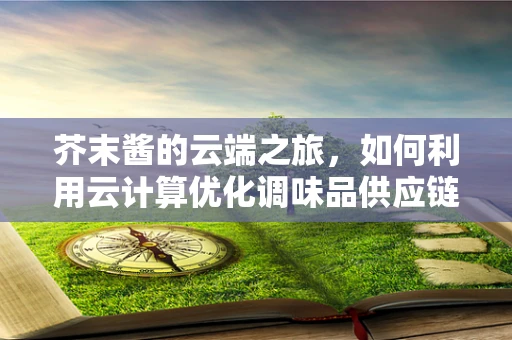 芥末酱的云端之旅，如何利用云计算优化调味品供应链